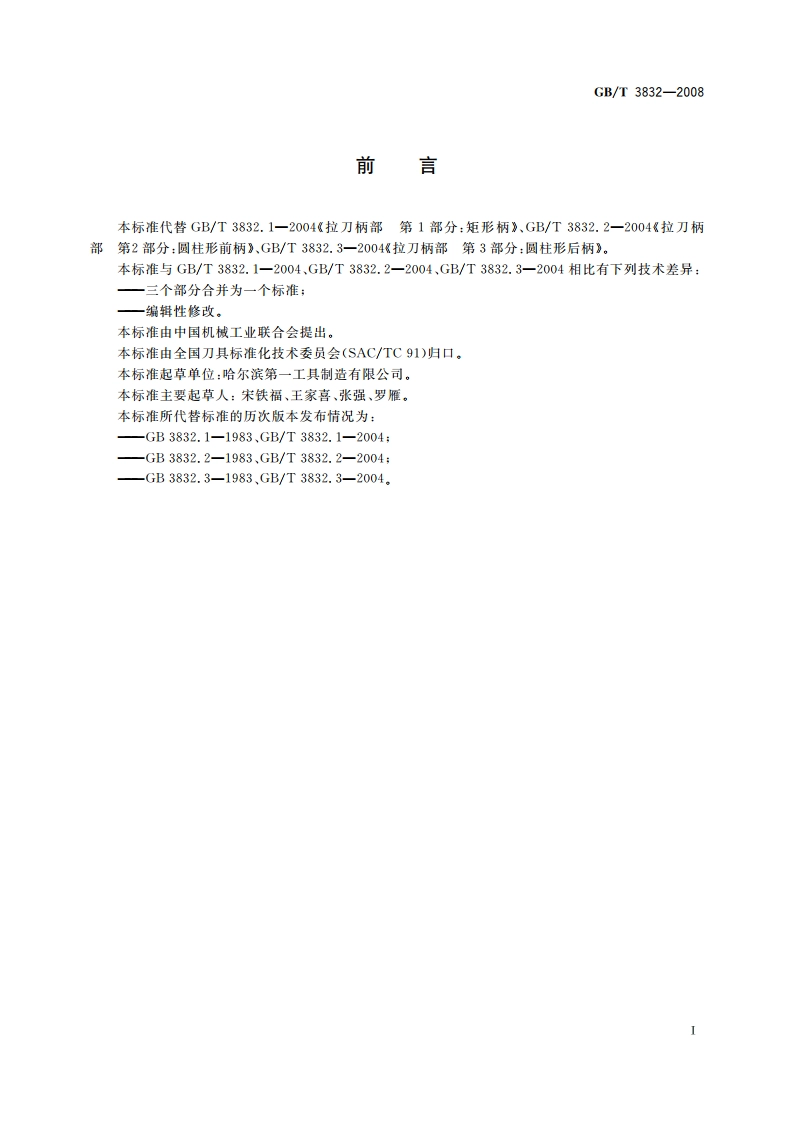 GB/T 3832—2008

前　言

本标准代替 GB/T 3832.1—2004《拉刀柄部　第 1 部分:矩形柄》、GB/T 3832.2—2004《拉刀柄部　第2 部分:圆柱形前柄》、GB/T 3832.3—2004《拉刀柄部　第 3 部分:圆柱形后柄》。

本标准与 GB/T 3832.1—2004、GB/T 3832.2—2004、GB/T 3832.3—2004 相比有下列技术差异:

——三个部分合并为一个标准;

——编辑性修改。

本标准由中国机械工业联合会提出。

本标准由全国刀具标准化技术委员会(SAC/TC 91)归口。

本标准起草单位:哈尔滨第一工具制造有限公司。

本标准主要起草人:宋铁福、王家喜、张强、罗雁。

本标准所代替标准的历次版本发布情况为:

——GB 3832.1—1983、GB/T 3832.1—2004;

——GB 3832.2—1983、GB/T 3832.2—2004;

——GB 3832.3—1983、GB/T 3832.3—2004。

I